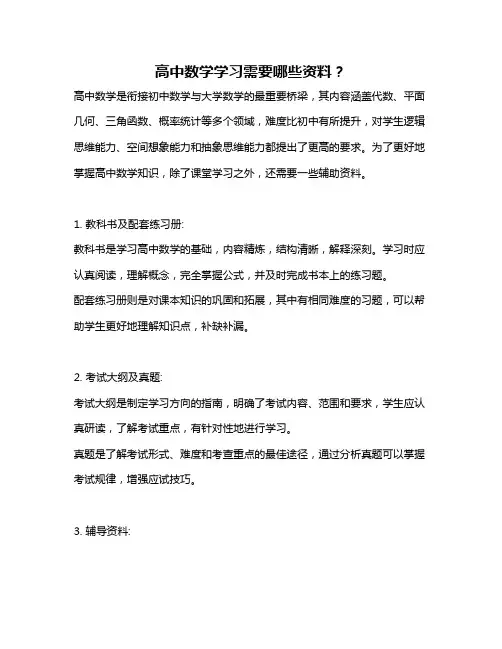 高中数学学习需要哪些资料？

高中数学是衔接初中数学与大学数学的最重要桥梁，其内容涵盖代数、平面几何、三角函数、概率统计等多个领域，难度比初中有所提升，对学生逻辑思维能力、空间想象能力和抽象思维能力都提出了更高的要求。为了更好地掌握高中数学知识，除了课堂学习之外，还需要一些辅助资料。

1. 教科书及配套练习册:

教科书是学习高中数学的基础，内容精炼，结构清晰，解释深刻。学习时应认真阅读，理解概念，完全掌握公式，并及时完成书本上的练习题。

配套练习册则是对课本知识的巩固和拓展，其中有相同难度的习题，可以帮助学生更好地理解知识点，补缺补漏。

2. 考试大纲及真题:

考试大纲是制定学习方向的指南，明确了考试内容、范围和要求，学生应认真研读，了解考试重点，有针对性地进行学习。

真题是了解考试形式、难度和考查重点的最佳途径，通过分析真题可以掌握考试规律，增强应试技巧。

3. 辅导资料: